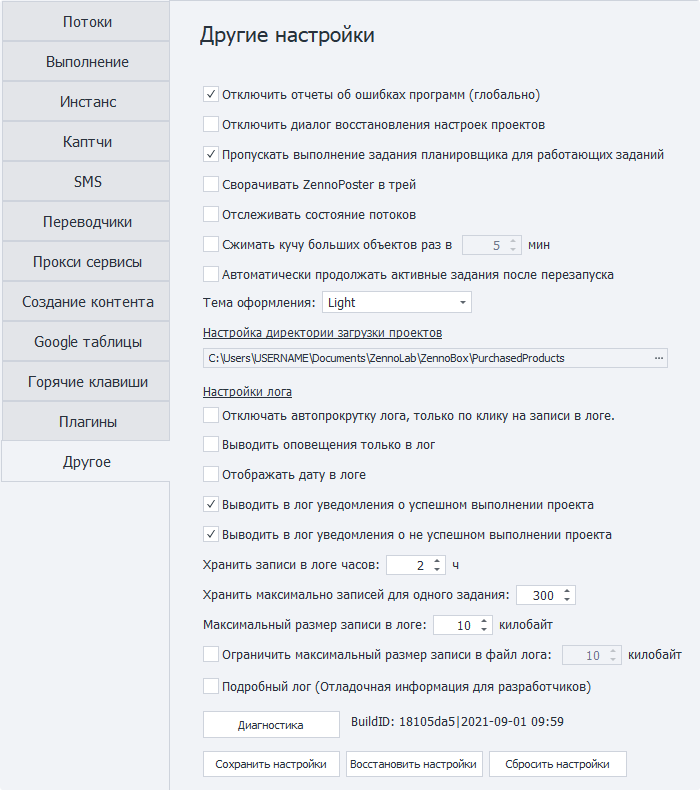 Потоки
Выполнение
Инстанс
Каптчи
SMS
Переводчики
Прокси сервисы
Создание контента
Google таблицы
Горячие клавиши
Плагины
Другое

Другие настройки

Отключить отчеты об ошибках программ (глобально)
Отключить диалог восстановления настроек проектов
Пропускать выполнение задания планировщика для работающих заданий
Сворачивать ZennoPoster в трей
Отслеживать состояние потоков
Сжимать кучу больших объектов раз в 5 мин
Автоматически продолжать активные задания после перезапуска
Тема оформления: Light

Настройка директории загрузки проектов
C:\Users\USERNAME\Documents\ZennoLab\ZennoBox\PurchasedProducts ...

Настройки лога
Отключать автопрокрутку лога, только по клику на записи в логе.
Выводить оповещения только в лог
Отображать дату в логе
Выводить в лог уведомления о успешном выполнении проекта
Выводить в лог уведомления о не успешном выполнении проекта
Хранить записи в логе часов: 2 ч
Хранить максимально записей для одного задания: 300
Максимальный размер записи в логе: 10 килобайт
Ограничить максимальный размер записи в файл лога: 10 килобайт
Подробный лог (Отладочная информация для разработчиков)

Диагностика
BuildID: 18105da5|2021-09-01 09:59

Сохранить настройки
Восстановить настройки
Сбросить настройки